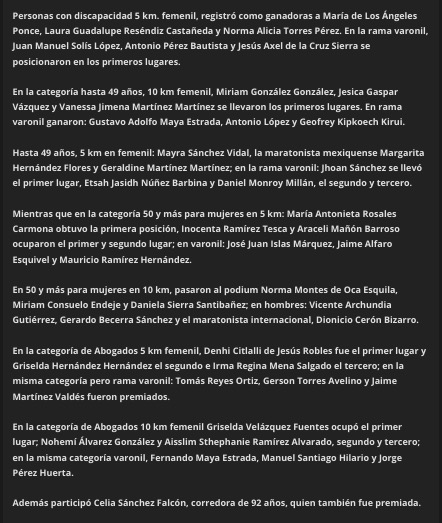 Personas con discapacidad 5 km. femenil, registró como ganadoras a María de Los Ángeles Ponce, Laura Guadalupe Reséndiz Castañeda y Norma Alicia Torres Pérez. En la rama varonil, Juan Manuel Solís López, Antonio Pérez Bautista y Jesús Axel de la Cruz Sierra se posicionaron en los primeros lugares.

En la categoría hasta 49 años, 10 km femenil, Miriam González González, Jesica Gaspar Vázquez y Vanessa Jimena Martínez Martínez se llevaron los primeros lugares. En rama varonil ganaron: Gustavo Adolfo Maya Estrada, Antonio López y Geofrey Kipkoech Kirui.

Hasta 49 años, 5 km en femenil: Mayra Sánchez Vidal, la maratonista mexiquense Margarita Hernández Flores y Geraldine Martínez Martínez; en la rama varonil: Jhoan Sánchez se llevó el primer lugar, Etsah Jasidh Núñez Barbina y Daniel Monroy Millán, el segundo y tercero.

Mientras que en la categoría 50 y más para mujeres en 5 km: María Antonieta Rosales Carmona obtuvo la primera posición, Inocenta Ramírez Tesca y Araceli Mañón Barroso ocuparon el primer y segundo lugar; en varonil: José Juan Islas Márquez, Jaime Alfaro Esquivel y Mauricio Ramírez Hernández.

En 50 y más para mujeres en 10 km, pasaron al podium Norma Montes de Oca Esquila, Miriam Consuelo Endeje y Daniela Sierra Santibañez; en hombres: Vicente Archundia Gutiérrez, Gerardo Becerra Sánchez y el maratonista internacional, Dionicio Cerón Bizarro.

En la categoría de Abogados 5 km femenil, Denhi Citlalli de Jesús Robles fue el primer lugar y Griselda Hernández Hernández el segundo e Irma Regina Mena Salgado el tercero; en la misma categoría pero rama varonil: Tomás Reyes Ortiz, Gerson Torres Avelino y Jaime Martínez Valdés fueron premiados.

En la categoría de Abogados 10 km femenil Griselda Velázquez Fuentes ocupó el primer lugar; Nohemí Álvarez González y Aisslim Sthephanie Ramírez Alvarado, segundo y tercero; en la misma categoría varonil, Fernando Maya Estrada, Manuel Santiago Hilario y Jorge Pérez Huerta.

Además participó Celia Sánchez Falcón, corredora de 92 años, quien también fue premiada.